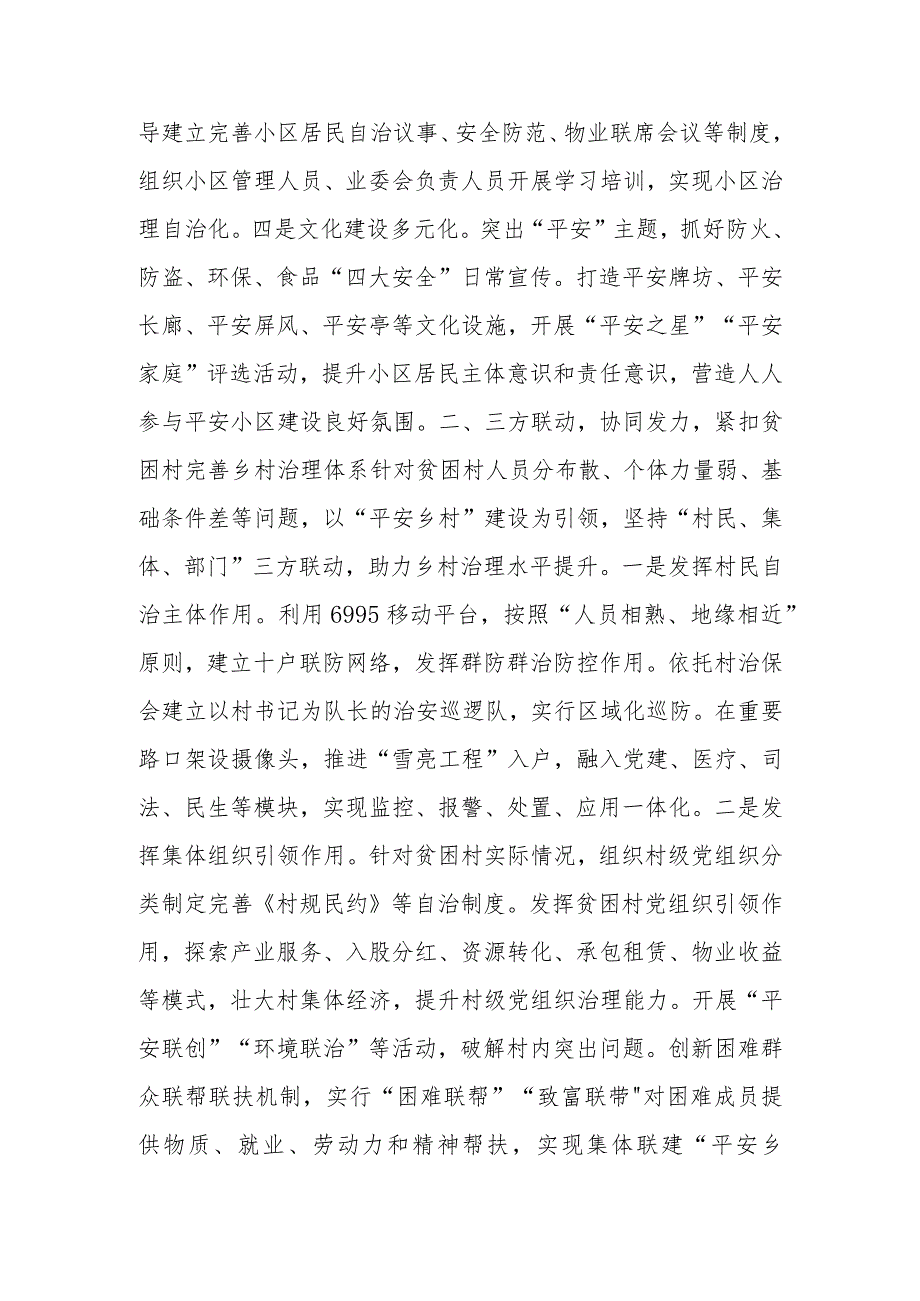 导建立完善小区居民自治议事、安全防范、物业联席会议等制度，组织小区管理人员、业委会负责人员开展学习培训，实现小区治理自治化。四是文化建设多元化。突出“平安”主题，抓好防火、防盗、环保、食品“四大安全”日常宣传。打造平安牌坊、平安长廊、平安屏风、平安亭等文化设施，开展“平安之星”“平安家庭”评选活动，提升小区居民主体意识和责任意识，营造人人参与平安小区建设良好氛围。二、三方联动，协同发力，紧扣贫困村完善乡村治理体系针对贫困村人员分布散、个体力量弱、基础条件差等问题，以“平安乡村”建设为引领，坚持“村民、集体、部门”三方联动，助力乡村治理水平提升。一是发挥村民自治主体作用。利用6995移动平台，按照“人员相熟、地缘相近”原则，建立十户联防网络，发挥群防群治防控作用。依托村治保会建立以村书记为队长的治安巡逻队，实行区域化巡防。在重要路口架设摄像头，推进“雪亮工程”入户，融入党建、医疗、司法、民生等模块，实现监控、报警、处置、应用一体化。二是发挥集体组织引领作用。针对贫困村实际情况，组织村级党组织分类制定完善《村规民约》等自治制度。发挥贫困村党组织引领作用，探索产业服务、入股分红、资源转化、承包租赁、物业收益等模式，壮大村集体经济，提升村级党组织治理能力。开展“平安联创”“环境联治”等活动，破解村内突出问题。创新困难群众联帮联扶机制，实行“困难联帮”“致富联带"对困难成员提供物质、就业、劳动力和精神帮扶，实现集体联建“平安乡